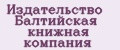 Издательство
Балтийская
книжная
компания